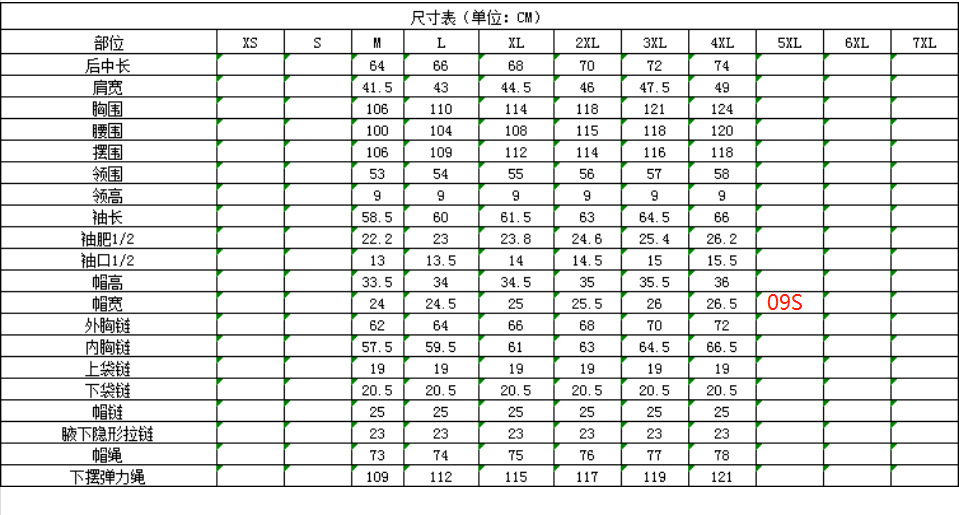 尺寸表（单位：CM）

| 部位 | XS | S | M | L | XL | 2XL | 3XL | 4XL | 5XL | 6XL | 7XL |
|---|---|---|---|---|---|---|---|---|---|---|---|
| 后中长 | | | 64 | 66 | 68 | 70 | 72 | 74 | | | |
| 肩宽 | | | 41.5 | 43 | 44.5 | 46 | 47.5 | 49 | | | |
| 胸围 | | | 106 | 110 | 114 | 118 | 121 | 124 | | | |
| 腰围 | | | 100 | 104 | 108 | 115 | 118 | 120 | | | |
| 摆围 | | | 106 | 109 | 112 | 114 | 116 | 118 | | | |
| 领围 | | | 53 | 54 | 55 | 56 | 57 | 58 | | | |
| 领高 | | | 9 | 9 | 9 | 9 | 9 | 9 | | | |
| 袖长 | | | 58.5 | 60 | 61.5 | 63 | 64.5 | 66 | | | |
| 袖肥1/2 | | | 22.2 | 23 | 23.8 | 24.6 | 25.4 | 26.2 | | | |
| 袖口1/2 | | | 13 | 13.5 | 14 | 14.5 | 15 | 15.5 | | | |
| 帽高 | | | 33.5 | 34 | 34.5 | 35 | 35.5 | 36 | | | |
| 帽宽 | | | 24 | 24.5 | 25 | 25.5 | 26 | 26.5 | 09S | | |
| 外胸链 | | | 62 | 64 | 66 | 68 | 70 | 72 | | | |
| 内胸链 | | | 57.5 | 59.5 | 61 | 63 | 64.5 | 66.5 | | | |
| 上袋链 | | | 19 | 19 | 19 | 19 | 19 | 19 | | | |
| 下袋链 | | | 20.5 | 20.5 | 20.5 | 20.5 | 20.5 | 20.5 | | | |
| 帽链 | | | 25 | 25 | 25 | 25 | 25 | 25 | | | |
| 腋下隐形拉链 | | | 23 | 23 | 23 | 23 | 23 | 23 | | | |
| 帽绳 | | | 73 | 74 | 75 | 76 | 77 | 78 | | | |
| 下摆弹力绳 | | | 109 | 112 | 115 | 117 | 119 | 121 | | | |